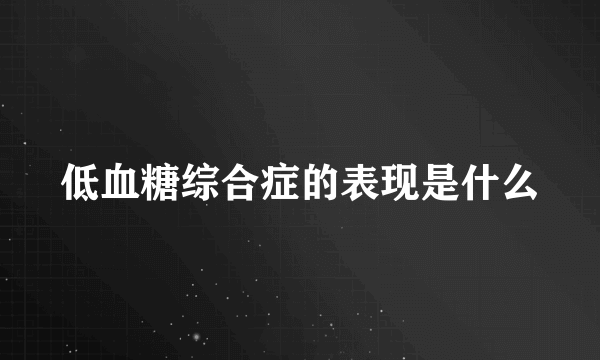 低血糖综合症的表现是什么